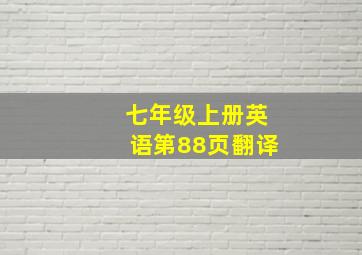 七年级上册英语第88页翻译